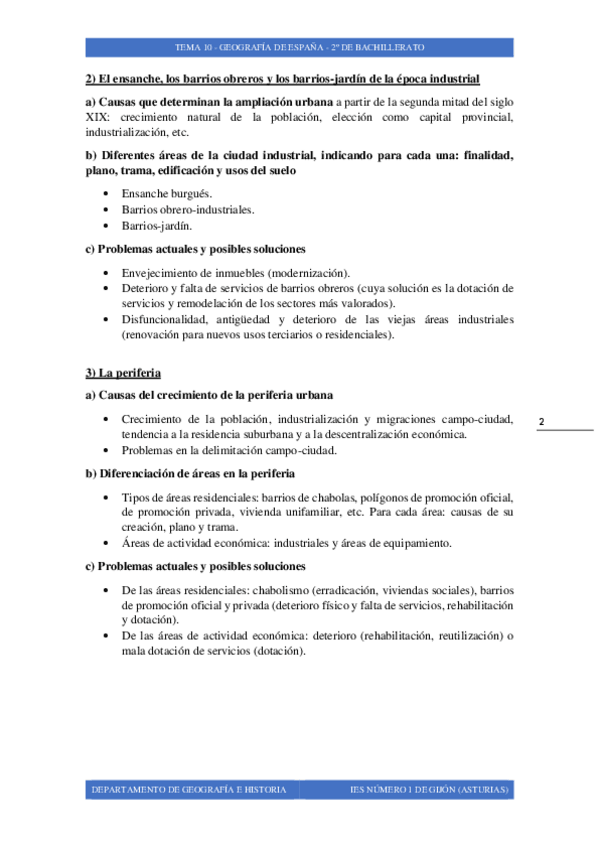 TEMA 10 - GEOGRAFÍA DE ESPAÑA - 2º DE BACHILLERATO

2) El ensanche, los barrios obreros y los barrios-jardín de la época industrial

a) Causas que determinan la ampliación urbana a partir de la segunda mitad del siglo XIX: crecimiento natural de la población, elección como capital provincial, industrialización, etc.

b) Diferentes áreas de la ciudad industrial, indicando para cada una: finalidad, plano, trama, edificación y usos del suelo

• Ensanche burgués.
• Barrios obrero-industriales.
• Barrios-jardín.

c) Problemas actuales y posibles soluciones

• Envejecimiento de inmuebles (modernización).
• Deterioro y falta de servicios de barrios obreros (cuya solución es la dotación de servicios y remodelación de los sectores más valorados).
• Disfuncionalidad, antigüedad y deterioro de las viejas áreas industriales (renovación para nuevos usos terciarios o residenciales).

3) La periferia

a) Causas del crecimiento de la periferia urbana

• Crecimiento de la población, industrialización y migraciones campo-ciudad, tendencia a la residencia suburbana y a la descentralización económica.
• Problemas en la delimitación campo-ciudad.

2

b) Diferenciación de áreas en la periferia

• Tipos de áreas residenciales: barrios de chabolas, polígonos de promoción oficial, de promoción privada, vivienda unifamiliar, etc. Para cada área: causas de su creación, plano y trama.
• Áreas de actividad económica: industriales y áreas de equipamiento.

c) Problemas actuales y posibles soluciones

• De las áreas residenciales: chabolismo (erradicación, viviendas sociales), barrios de promoción oficial y privada (deterioro físico y falta de servicios, rehabilitación y dotación).
• De las áreas de actividad económica: deterioro (rehabilitación, reutilización) o mala dotación de servicios (dotación).

DEPARTAMENTO DE GEOGRAFÍA E HISTORIA IES NÚMERO 1 DE GIJÓN (ASTURIAS)